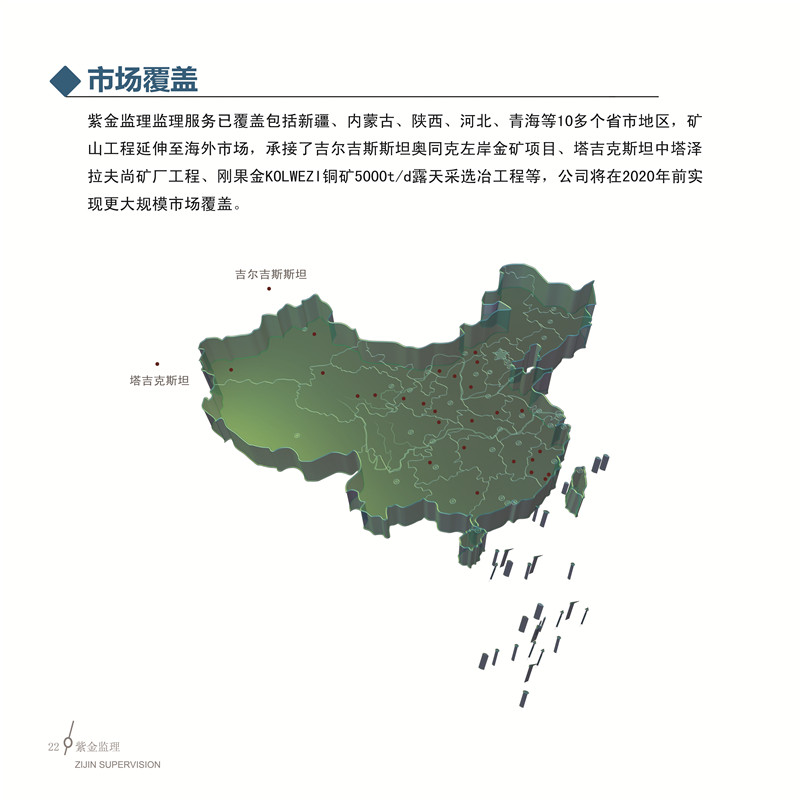 市场覆盖

紫金监理监理服务已覆盖包括新疆、内蒙古、陕西、河北、青海等10多个省市地区，矿山工程延伸至海外市场，承接了吉尔吉斯斯坦奥同克左岸金矿项目、塔吉克斯坦中塔泽拉夫尚矿厂工程、刚果金KOLWEZI铜矿5000t/d露天采选冶工程等，公司将在2020年前实现更大规模市场覆盖。

吉尔吉斯斯坦

塔吉克斯坦

22 紫金监理
ZIJIN SUPERVISION